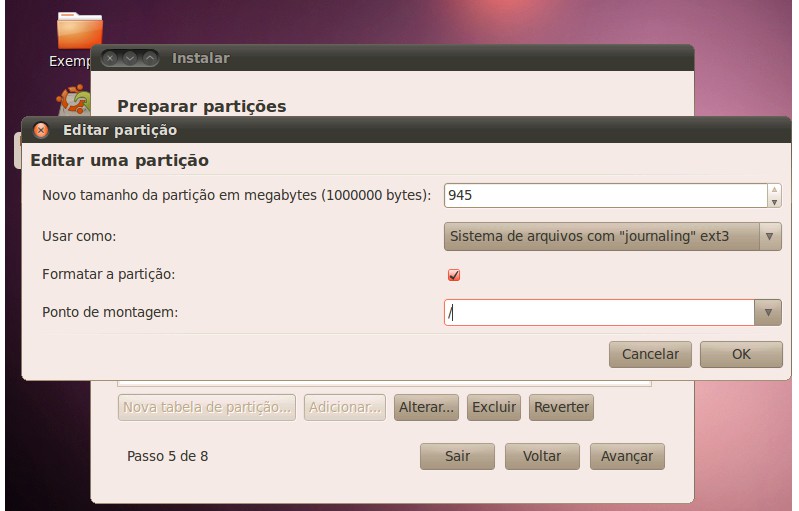 Exemp

Instalar

Preparar partições

Editar partição

Editar uma partição

Novo tamanho da partição em megabytes (1000000 bytes): 945

Usar como: Sistema de arquivos com "journaling" ext3

Formatar a partição:

Ponto de montagem: /

Cancelar OK

Nova tabela de partição... Adicionar... Alterar... Excluir Reverter

Passo 5 de 8

Sair Voltar Avançar